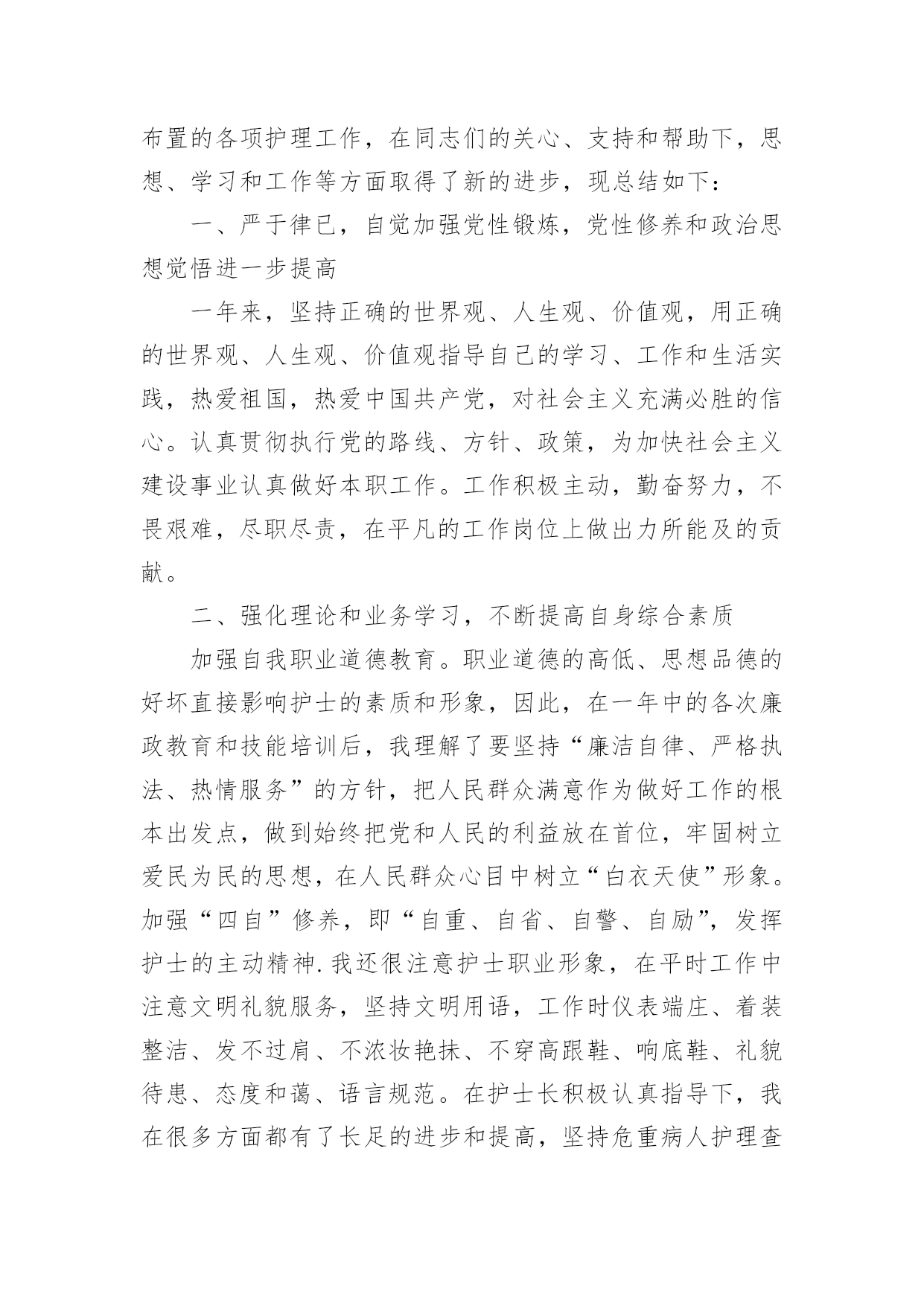 布置的各项护理工作，在同志们的关心、支持和帮助下，思想、学习和工作等方面取得了新的进步，现总结如下：

一、严于律已，自觉加强党性锻炼，党性修养和政治思想觉悟进一步提高

一年来，坚持正确的世界观、人生观、价值观，用正确的世界观、人生观、价值观指导自己的学习、工作和生活实践，热爱祖国，热爱中国共产党，对社会主义充满必胜的信心。认真贯彻执行党的路线、方针、政策，为加快社会主义建设事业认真做好本职工作。工作积极主动，勤奋努力，不畏艰难，尽职尽责，在平凡的工作岗位上做出力所能及的贡献。

二、强化理论和业务学习，不断提高自身综合素质

加强自我职业道德教育。职业道德的高低、思想品德的好坏直接影响护士的素质和形象，因此，在一年中的各次廉政教育和技能培训后，我理解了要坚持“廉洁自律、严格执法、热情服务”的方针，把人民群众满意作为做好工作的根本出发点，做到始终把党和人民的利益放在首位，牢固树立爱民为民的思想，在人民群众心目中树立“白衣天使”形象。加强“四自”修养，即“自重、自省、自警、自励”，发挥护士的主动精神.我还很注意护士职业形象，在平时工作中注意文明礼貌服务，坚持文明用语，工作时仪表端庄、着装整洁、发不过肩、不浓妆艳抹、不穿高跟鞋、响底鞋、礼貌待患、态度和蔼、语言规范。在护士长积极认真指导下，我在很多方面都有了长足的进步和提高，坚持危重病人护理查